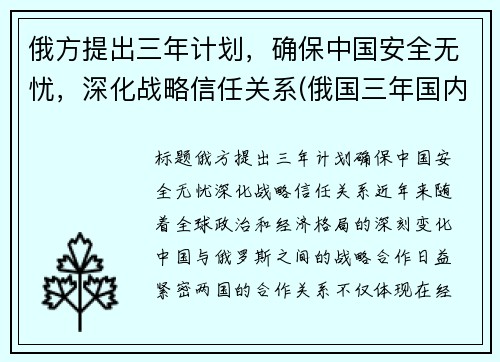 俄方提出三年计划，确保中国安全无忧，深化战略信任关系(俄国三年国内

标题俄方提出三年计划确保中国安全无忧深化战略信任关系近年来随着全球政治和经济格局的深刻变化中国与俄罗斯之间的战略合作日益紧密两国的合作关系不仅体现在经